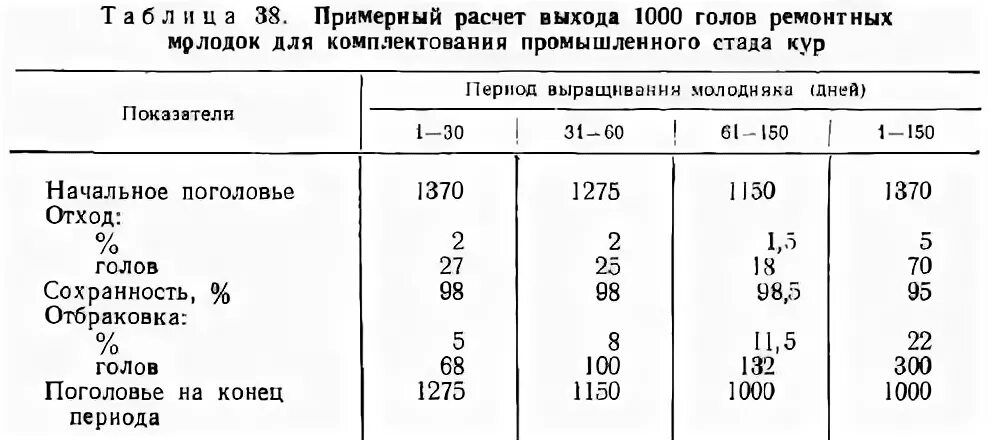 Таблица 38. Примерный расчет выхода 1000 голов ремонтных молодок для комплектования промышленного стада кур

| Показатели | Период выращивания молодняка (дней) | | | |
|---|---|---|---|---|
| | 1—30 | 31—60 | 61—150 | 1—150 |
| Начальное поголовье | 1370 | 1275 | 1150 | 1370 |
| Отход: | | | | |
| % | 2 | 2 | 1,5 | 5 |
| голов | 27 | 25 | 18 | 70 |
| Сохранность, % | 98 | 98 | 98,5 | 95 |
| Отбраковка: | | | | |
| % | 5 | 8 | 11,5 | 22 |
| голов | 68 | 100 | 132 | 300 |
| Поголовье на конец периода | 1275 | 1150 | 1000 | 1000 |